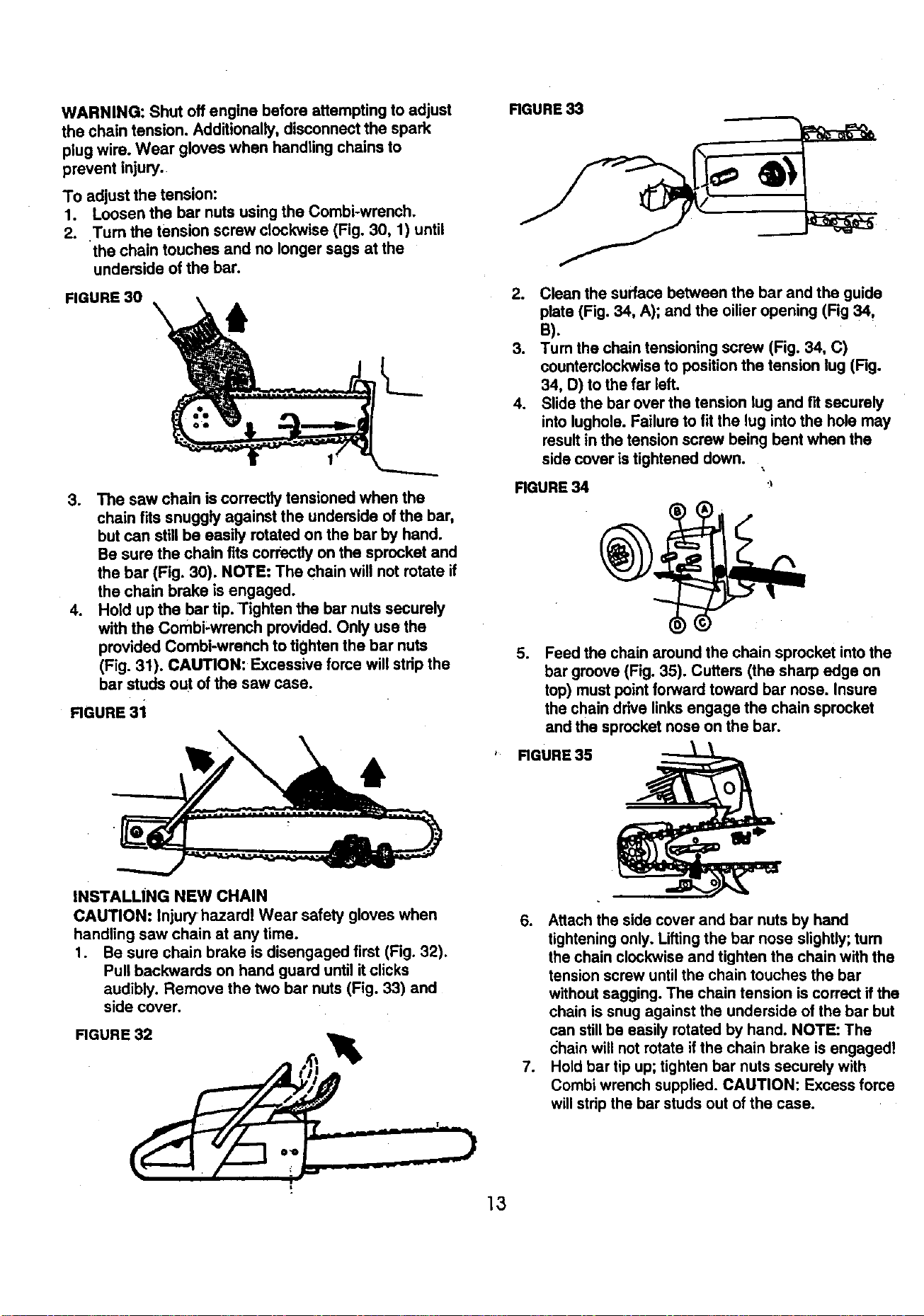 WARNING: Shut off engine before attempting to adjust the chain tension. Additionally, disconnect the spark plug wire. Wear gloves when handling chains to prevent injury.

To adjust the tension:
1. Loosen the bar nuts using the Combi-wrench.
2. Turn the tension screw clockwise (Fig. 30, 1) until the chain touches and no longer sags at the underside of the bar.

FIGURE 30

1

3. The saw chain is correctly tensioned when the chain fits snuggly against the underside of the bar, but can still be easily rotated on the bar by hand. Be sure the chain fits correctly on the sprocket and the bar (Fig. 30). NOTE: The chain will not rotate if the chain brake is engaged.
4. Hold up the bar tip. Tighten the bar nuts securely with the Combi-wrench provided. Only use the provided Combi-wrench to tighten the bar nuts (Fig. 31). CAUTION: Excessive force will strip the bar studs out of the saw case.

FIGURE 31

INSTALLING NEW CHAIN
CAUTION: Injury hazard! Wear safety gloves when handling saw chain at any time.
1. Be sure chain brake is disengaged first (Fig. 32). Pull backwards on hand guard until it clicks audibly. Remove the two bar nuts (Fig. 33) and side cover.

FIGURE 32

FIGURE 33

2. Clean the surface between the bar and the guide plate (Fig. 34, A); and the oilier opening (Fig 34, B).
3. Turn the chain tensioning screw (Fig. 34, C) counterclockwise to position the tension lug (Fig. 34, D) to the far left.
4. Slide the bar over the tension lug and fit securely into lughole. Failure to fit the lug into the hole may result in the tension screw being bent when the side cover is tightened down.

FIGURE 34

B A
D C

5. Feed the chain around the chain sprocket into the bar groove (Fig. 35). Cutters (the sharp edge on top) must point forward toward bar nose. Insure the chain drive links engage the chain sprocket and the sprocket nose on the bar.

FIGURE 35

6. Attach the side cover and bar nuts by hand tightening only. Lifting the bar nose slightly; turn the chain clockwise and tighten the chain with the tension screw until the chain touches the bar without sagging. The chain tension is correct if the chain is snug against the underside of the bar but can still be easily rotated by hand. NOTE: The chain will not rotate if the chain brake is engaged!
7. Hold bar tip up; tighten bar nuts securely with Combi wrench supplied. CAUTION: Excess force will strip the bar studs out of the case.

13